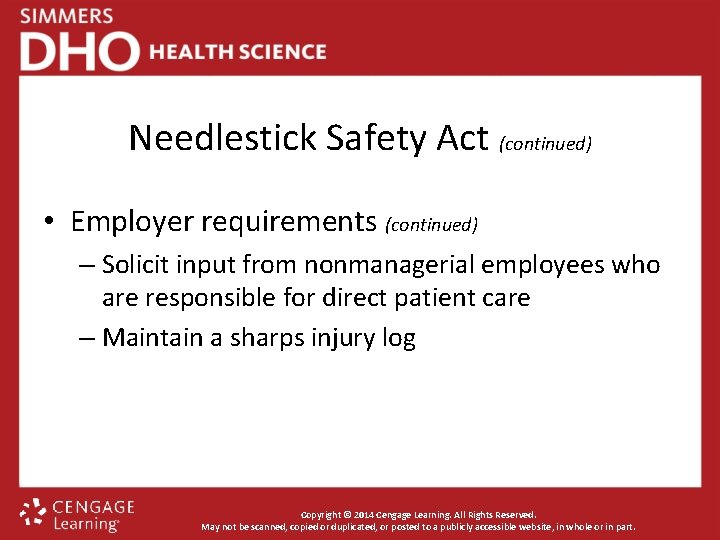 SIMMERS
DHO HEALTH SCIENCE

Needlestick Safety Act (continued)

• Employer requirements (continued)
– Solicit input from nonmanagerial employees who are responsible for direct patient care
– Maintain a sharps injury log

CENGAGE Learning

Copyright © 2014 Cengage Learning. All Rights Reserved.
May not be scanned, copied or duplicated, or posted to a publicly accessible website, in whole or in part.